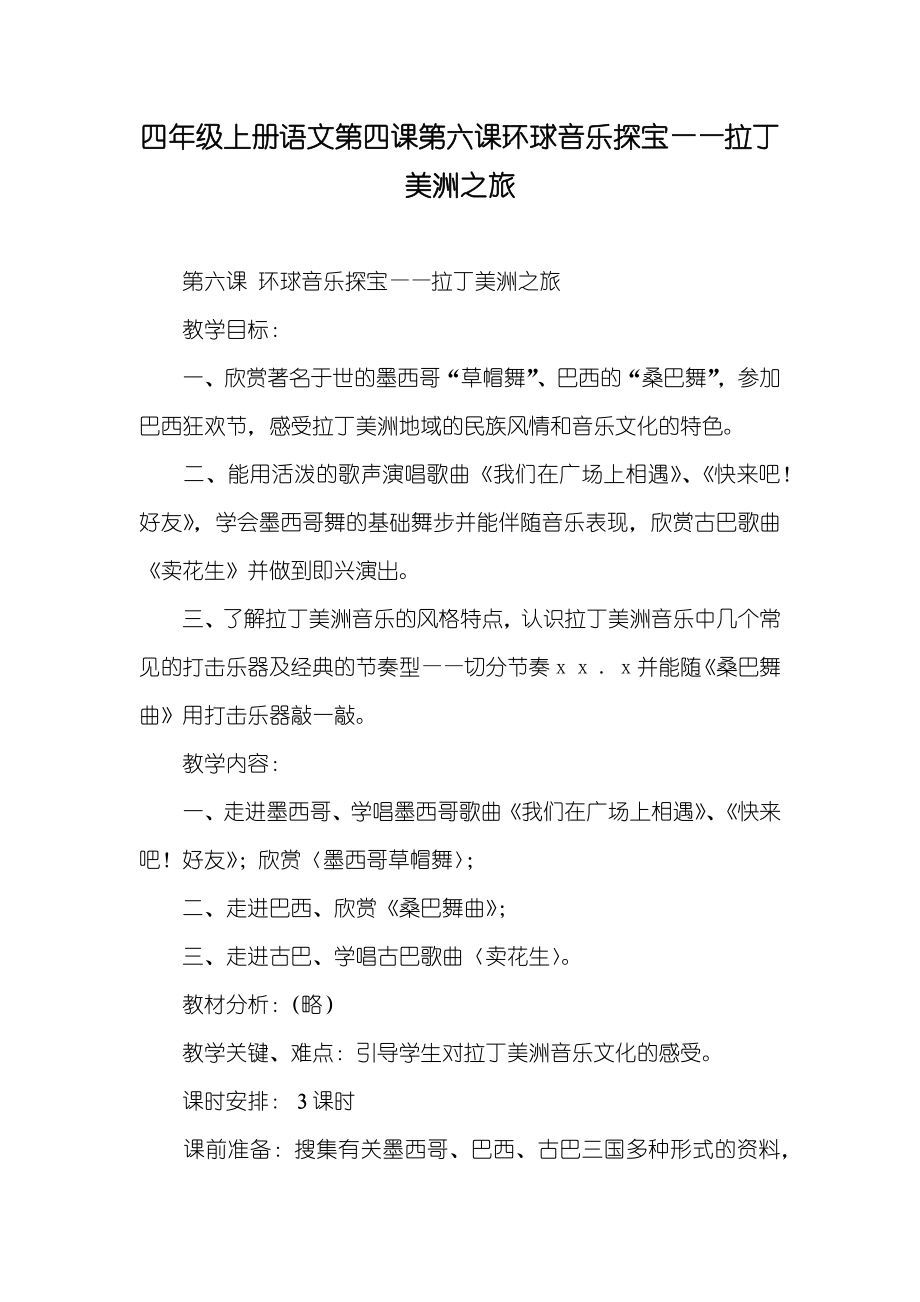 四年级上册语文第四课第六课环球音乐探宝——拉丁美洲之旅

第六课 环球音乐探宝——拉丁美洲之旅

教学目标：

一、欣赏著名于世的墨西哥“草帽舞”、巴西的“桑巴舞”，参加巴西狂欢节，感受拉丁美洲地域的民族风情和音乐文化的特色。

二、能用活泼的歌声演唱歌曲《我们在广场上相遇》、《快来吧！好友》，学会墨西哥舞的基础舞步并能伴随音乐表现，欣赏古巴歌曲《卖花生》并做到即兴演出。

三、了解拉丁美洲音乐的风格特点，认识拉丁美洲音乐中几个常见的打击乐器及经典的节奏型——切分节奏 x x ． x 并能随《桑巴舞曲》用打击乐器敲一敲。

教学内容：

一、走进墨西哥、学唱墨西哥歌曲《我们在广场上相遇》、《快来吧！好友》；欣赏〈墨西哥草帽舞〉；

二、走进巴西、欣赏《桑巴舞曲》；

三、走进古巴、学唱古巴歌曲〈卖花生〉。

教材分析：（略）

教学关键、难点：引导学生对拉丁美洲音乐文化的感受。

课时安排： 3 课时

课前准备：搜集有关墨西哥、巴西、古巴三国多种形式的资料，